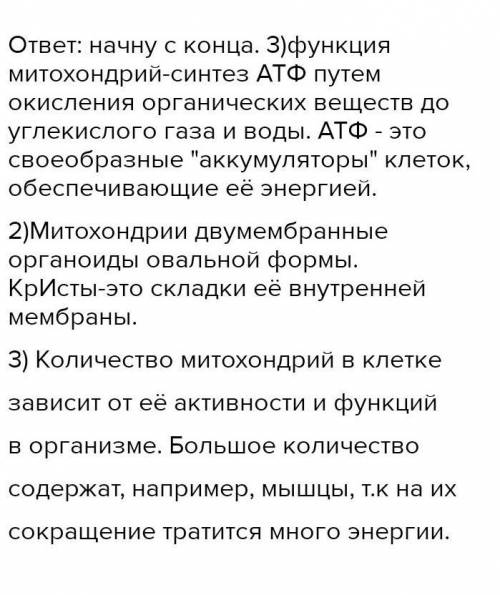 Ответ: начну с конца. 3)функция митохондрий-синтез АТФ путем окисления органических веществ до углекислого газа и воды. АТФ - это своеобразные "аккумуляторы" клеток, обеспечивающие её энергией.

2)Митохондрии двумембранные органоиды овальной формы. КрИсты-это складки её внутренней мембраны.

3) Количество митохондрий в клетке зависит от её активности и функций в организме. Большое количество содержат, например, мышцы, т.к на их сокращение тратится много энергии.